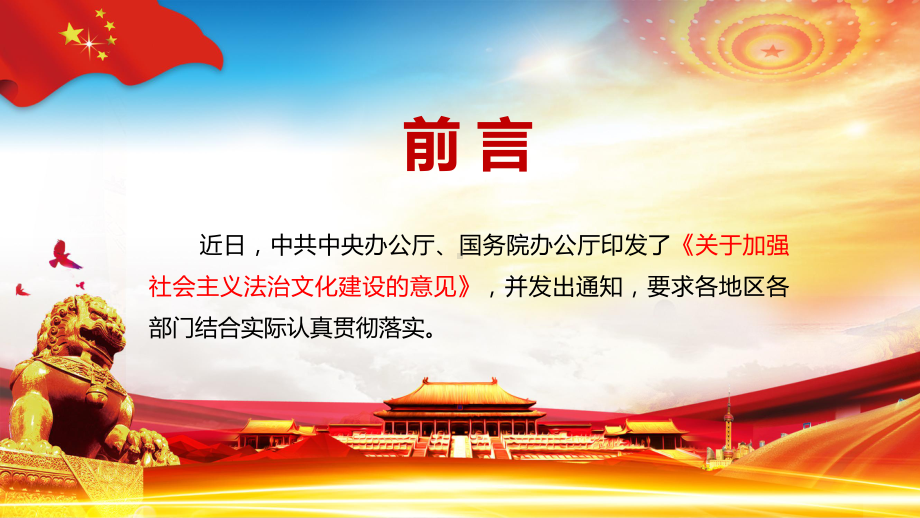 前言

近日，中共中央办公厅、国务院办公厅印发了《关于加强社会主义法治文化建设的意见》，并发出通知，要求各地区各部门结合实际认真贯彻落实。